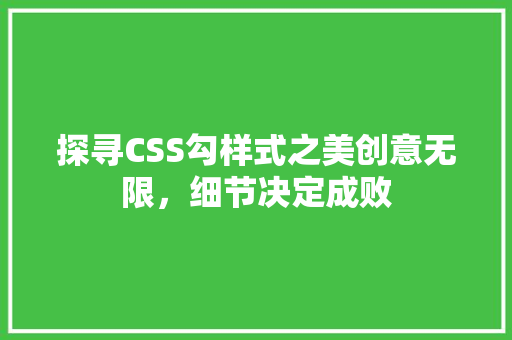 探寻CSS勾样式之美创意无限，细节决定成败